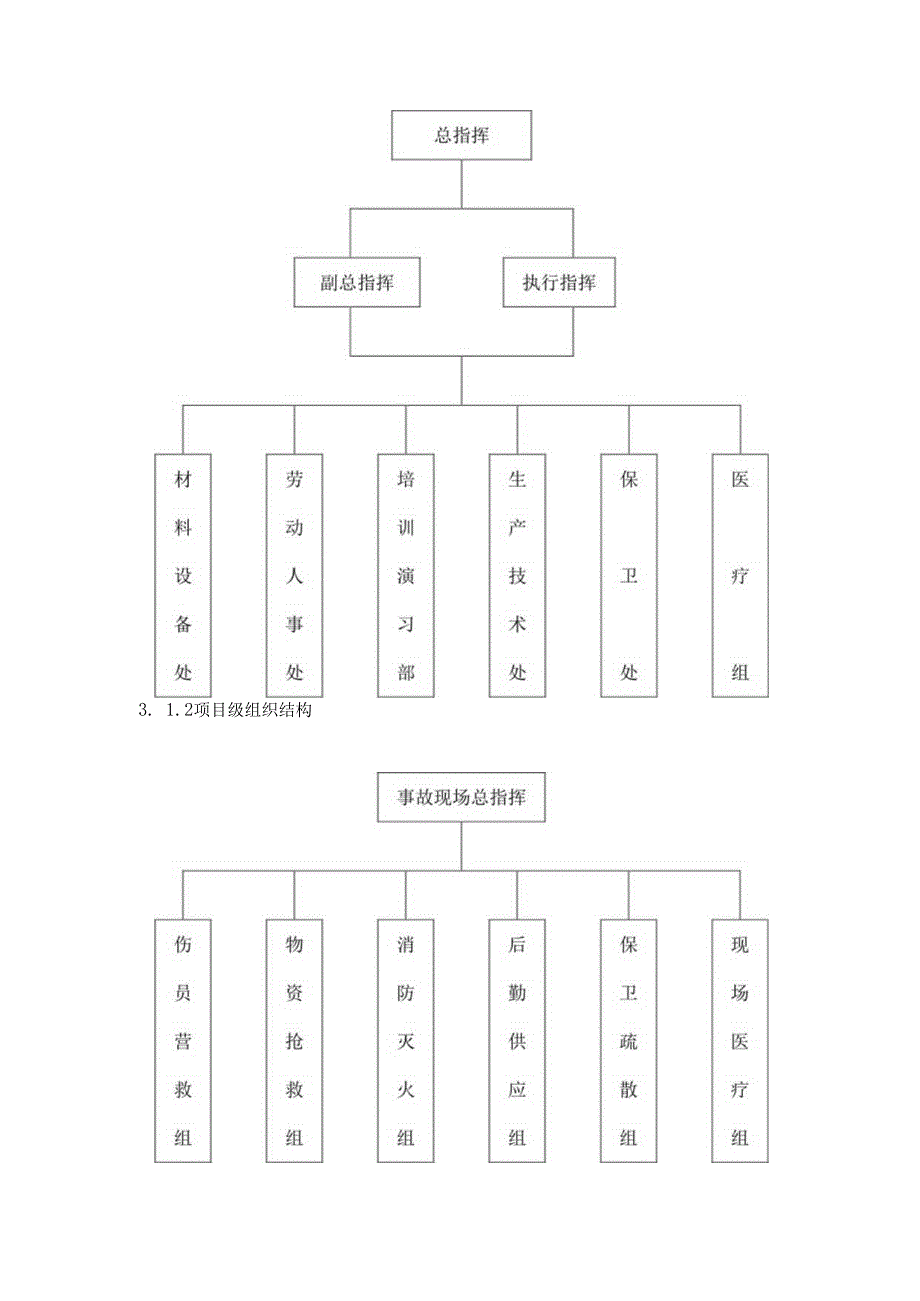 总指挥

副总指挥

执行指挥

材料设备处

劳动人事处

培训演习部

生产技术处

保卫处

医疗组

3. 1.2项目级组织结构

事故现场总指挥

伤员营救组

物资抢救组

消防灭火组

后勤供应组

保卫疏散组

现场医疗组